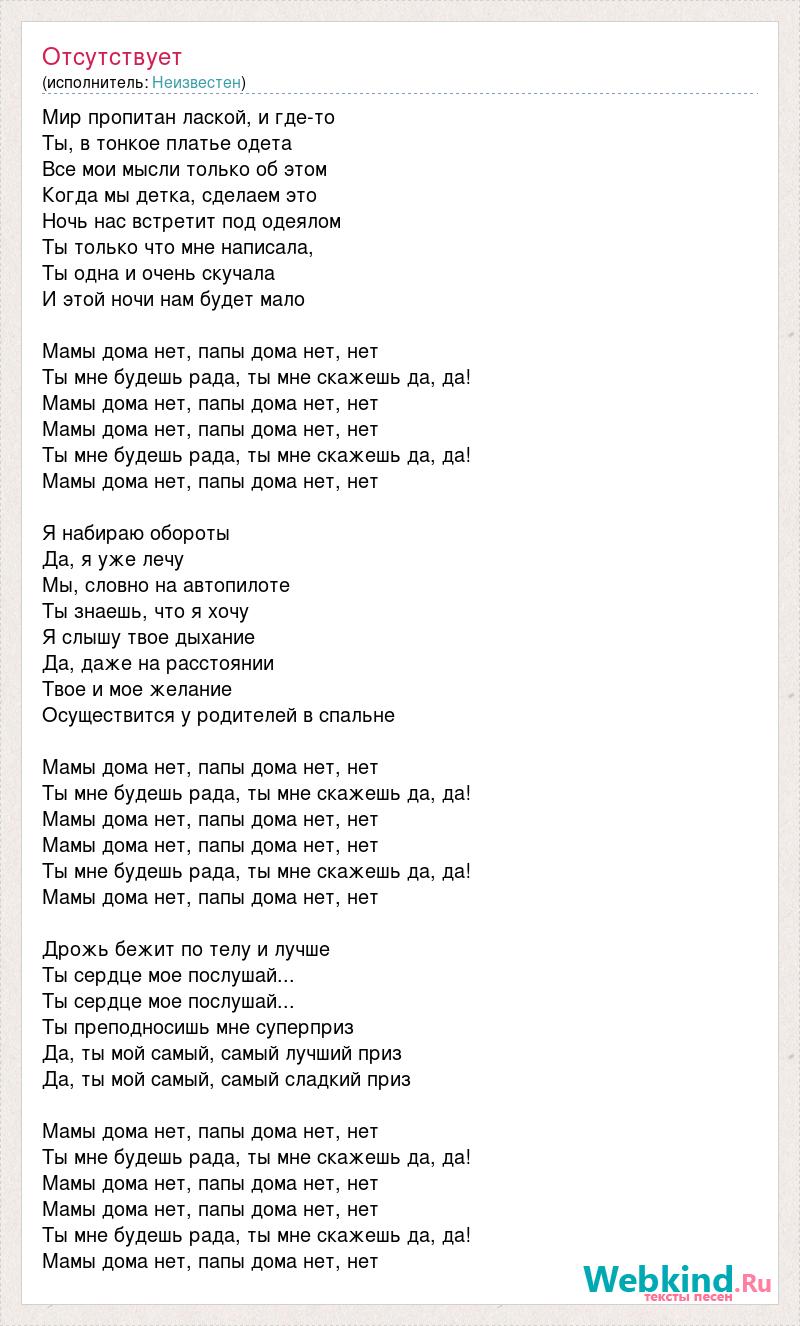 Отсутствует
(исполнитель: Неизвестен)

Мир пропитан лаской, и где-то
Ты, в тонкое платье одета
Все мои мысли только об этом
Когда мы детка, сделаем это
Ночь нас встретит под одеялом
Ты только что мне написала,
Ты одна и очень скучала
И этой ночи нам будет мало

Мамы дома нет, папы дома нет, нет
Ты мне будешь рада, ты мне скажешь да, да!
Мамы дома нет, папы дома нет, нет
Мамы дома нет, папы дома нет, нет
Ты мне будешь рада, ты мне скажешь да, да!
Мамы дома нет, папы дома нет, нет

Я набираю обороты
Да, я уже лечу
Мы, словно на автопилоте
Ты знаешь, что я хочу
Я слышу твое дыхание
Да, даже на расстоянии
Твое и мое желание
Осуществится у родителей в спальне

Мамы дома нет, папы дома нет, нет
Ты мне будешь рада, ты мне скажешь да, да!
Мамы дома нет, папы дома нет, нет
Мамы дома нет, папы дома нет, нет
Ты мне будешь рада, ты мне скажешь да, да!
Мамы дома нет, папы дома нет, нет

Дрожь бежит по телу и лучше
Ты сердце мое послушай...
Ты сердце мое послушай...
Ты преподносишь мне суперприз
Да, ты мой самый, самый лучший приз
Да, ты мой самый, самый сладкий приз

Мамы дома нет, папы дома нет, нет
Ты мне будешь рада, ты мне скажешь да, да!
Мамы дома нет, папы дома нет, нет
Мамы дома нет, папы дома нет, нет
Ты мне будешь рада, ты мне скажешь да, да!
Мамы дома нет, папы дома нет, нет

Webkind.Ru
тексты песен